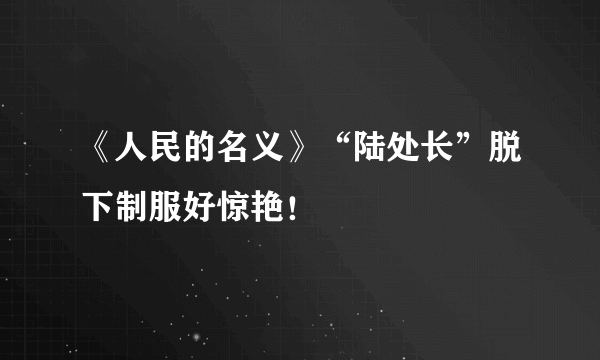 《人民的名义》“陆处长”脱下制服好惊艳！